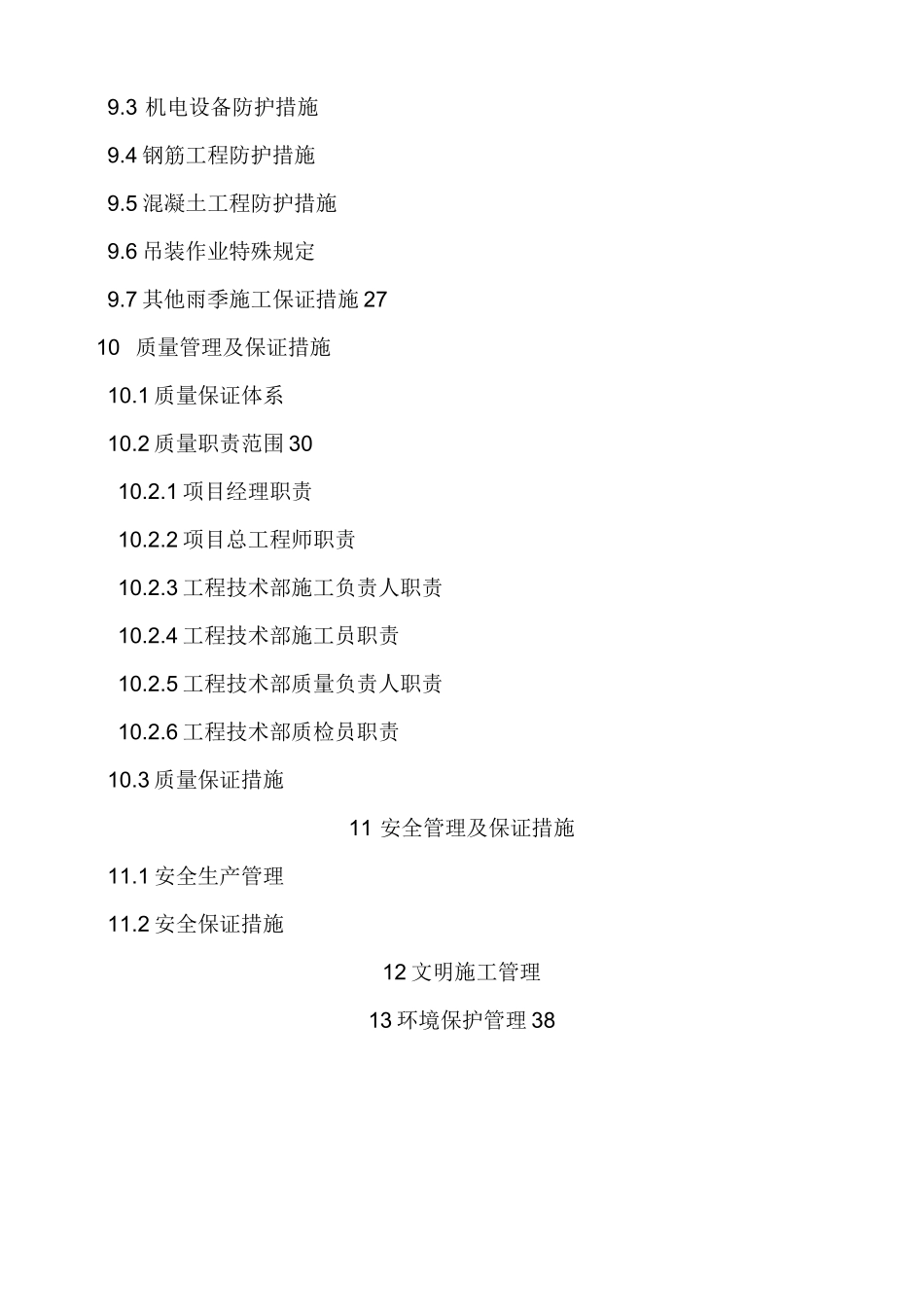 9.3 机电设备防护措施

9.4 钢筋工程防护措施

9.5 混凝土工程防护措施

9.6 吊装作业特殊规定

9.7 其他雨季施工保证措施 27

10 质量管理及保证措施

10.1 质量保证体系

10.2 质量职责范围 30

10.2.1 项目经理职责

10.2.2 项目总工程师职责

10.2.3 工程技术部施工负责人职责

10.2.4 工程技术部施工员职责

10.2.5 工程技术部质量负责人职责

10.2.6 工程技术部质检员职责

10.3 质量保证措施

11 安全管理及保证措施

11.1 安全生产管理

11.2 安全保证措施

12 文明施工管理

13 环境保护管理 38